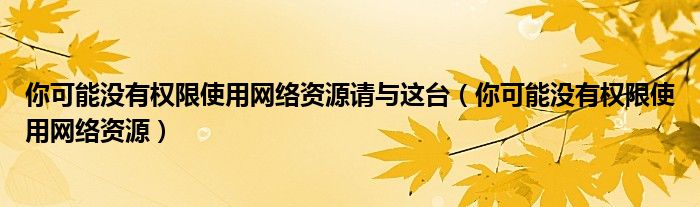 你可能没有权限使用网络资源请与这台（你可能没有权限使用网络资源）